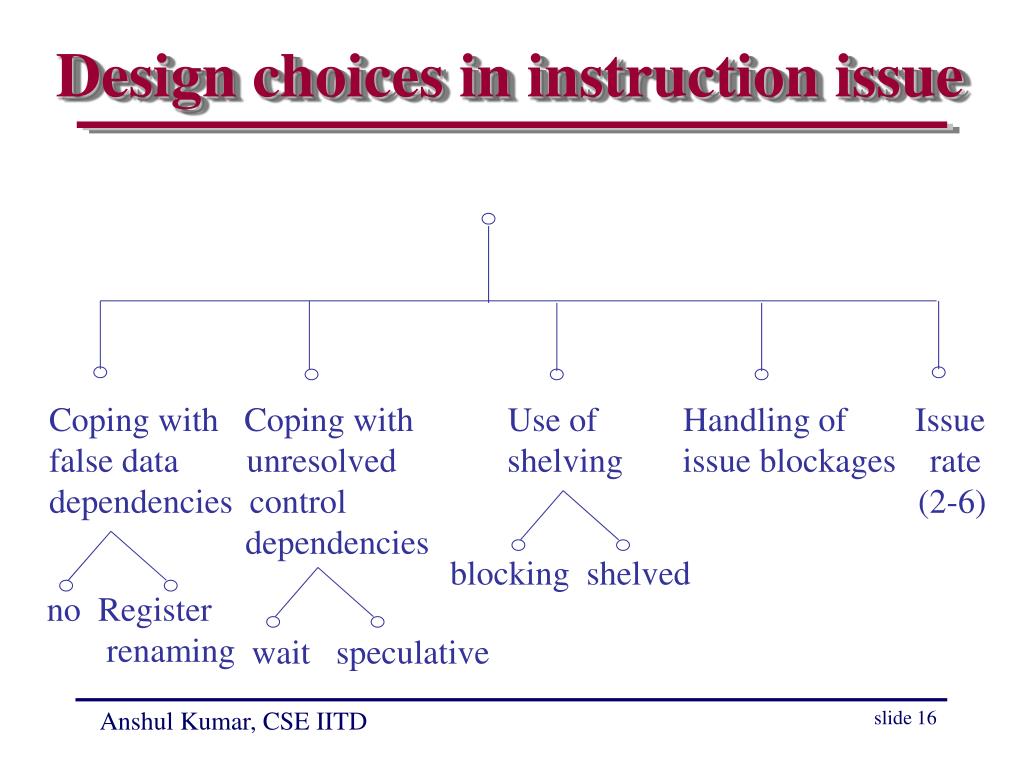 Design choices in instruction issue

Coping with false data dependencies

no

Register renaming

Coping with unresolved control dependencies

wait

speculative

Use of shelving

blocking

shelved

Handling of issue blockages

Issue rate (2-6)

Anshul Kumar, CSE IITD

slide 16